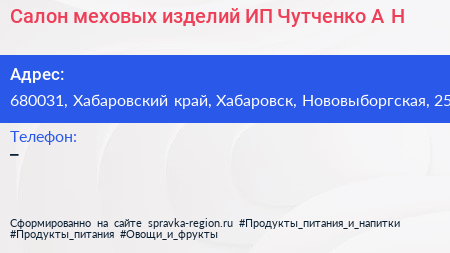 Салон меховых изделий ИП Чутченко А Н

Адрес:
680031, Хабаровский край, Хабаровск, Нововыборгская, 25

Телефон:
–

Сформированно на сайте spravka-region.ru #Продукты_питания_и_напитки #Продукты_питания #Овощи_и_фрукты